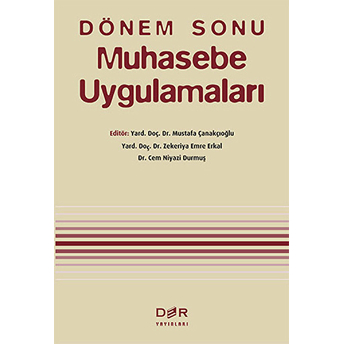 DÖNEM SONU
Muhasebe Uygulamaları

Editör: Yard. Doç. Dr. Mustafa Çanakçıoğlu
Yard. Doç. Dr. Zekeriya Emre Erkal
Dr. Cem Niyazi Durmuş

DER
YAYINLARI